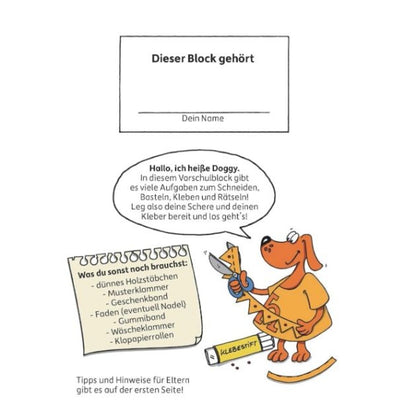 Dieser Block gehört

Dein Name

Hallo, ich heiße Doggy.
In diesem Vorschulblock gibt es viele Aufgaben zum Schneiden, Basteln, Kleben und Rätseln! Leg also deine Schere und deinen Kleber bereit und los geht's!

Was du sonst noch brauchst:
- dünnes Holzstäbchen
- Musterklammer
- Geschenkband
- Faden (eventuell Nadel)
- Gummiband
- Wäscheklammer
- Klopapierrollen

KLEBESTIFT

Tipps und Hinweise für Eltern gibt es auf der ersten Seite!